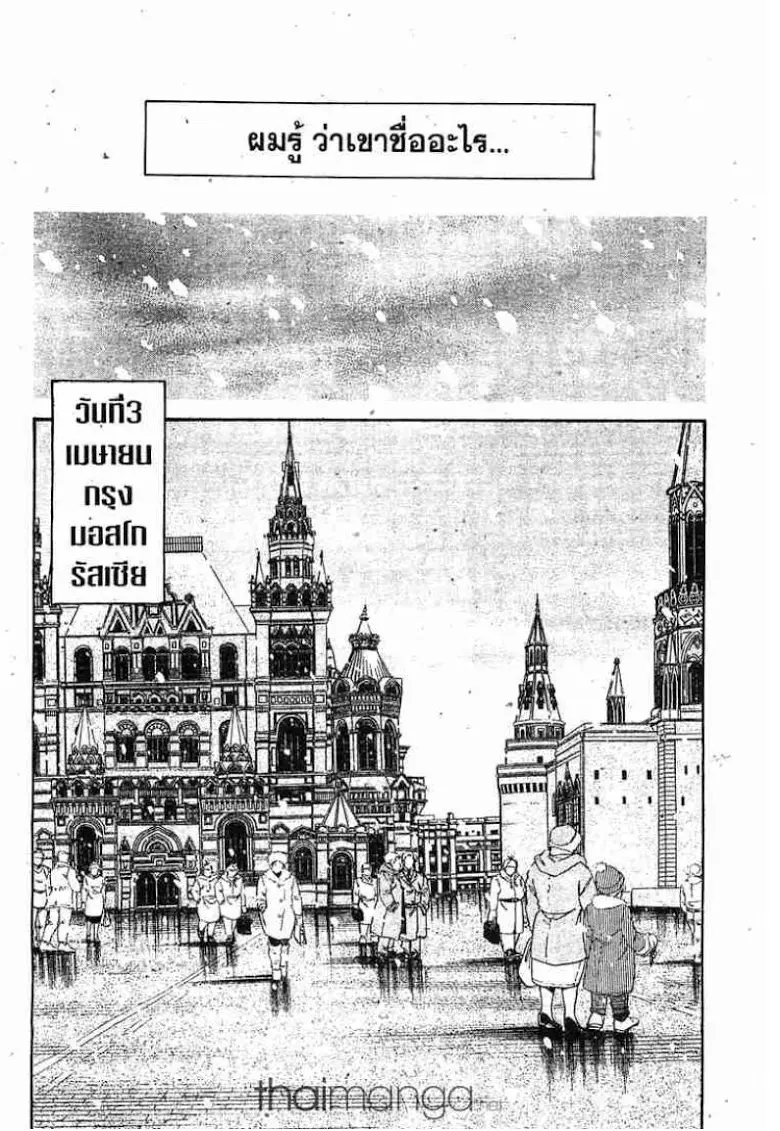 ผมรู้ ว่าเขาชื่ออะไร...

วันที่3
เมษายน
กรุง
มอสโก
รัสเซีย

thaimanga